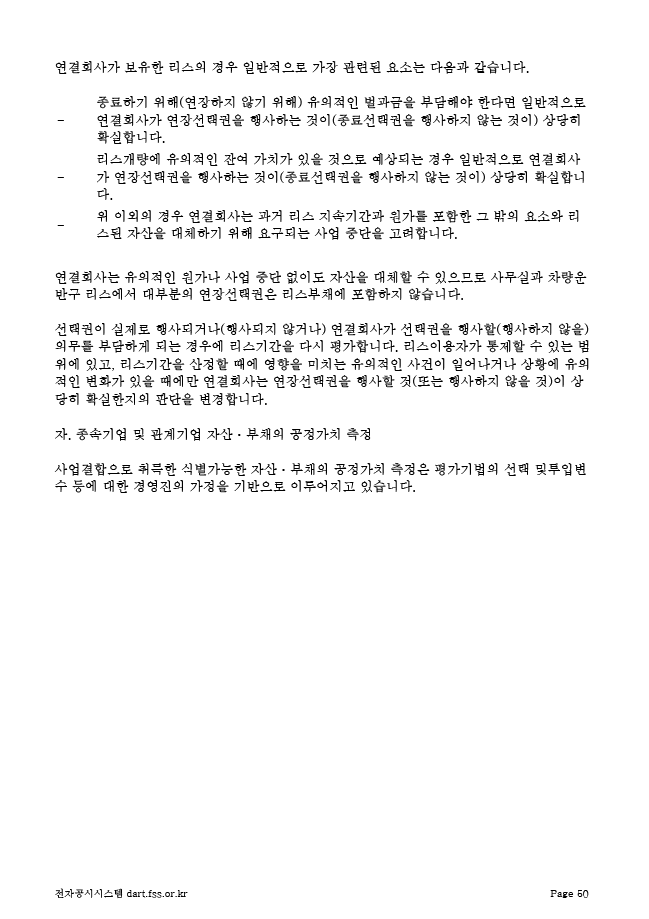 연결회사가 보유한 리스의 경우 일반적으로 가장 관련된 요소는 다음과 같습니다.

- 종료하기 위해(연장하지 않기 위해) 유의적인 벌과금을 부담해야 한다면 일반적으로 연결회사가 연장선택권을 행사하는 것이(종료선택권을 행사하지 않는 것이) 상당히 확실합니다.

- 리스개량에 유의적인 잔여 가치가 있을 것으로 예상되는 경우 일반적으로 연결회사가 연장선택권을 행사하는 것이(종료선택권을 행사하지 않는 것이) 상당히 확실합니다.

- 위 이외의 경우 연결회사는 과거 리스 지속기간과 원가를 포함한 그 밖의 요소와 리스된 자산을 대체하기 위해 요구되는 사업 중단을 고려합니다.

연결회사는 유의적인 원가나 사업 중단 없이도 자산을 대체할 수 있으므로 사무실과 차량운반구 리스에서 대부분의 연장선택권은 리스부채에 포함하지 않습니다.

선택권이 실제로 행사되거나(행사되지 않거나) 연결회사가 선택권을 행사할(행사하지 않을) 의무를 부담하게 되는 경우에 리스기간을 다시 평가합니다. 리스이용자가 통제할 수 있는 범위에 있고, 리스기간을 산정할 때에 영향을 미치는 유의적인 사건이 일어나거나 상황에 유의적인 변화가 있을 때에만 연결회사는 연장선택권을 행사할 것(또는 행사하지 않을 것)이 상당히 확실한지의 판단을 변경합니다.

자. 종속기업 및 관계기업 자산ㆍ부채의 공정가치 측정

사업결합으로 취득한 식별가능한 자산ㆍ부채의 공정가치 측정은 평가기법의 선택 및투입변수 등에 대한 경영진의 가정을 기반으로 이루어지고 있습니다.

전자공시시스템 dart.fss.or.kr Page 50